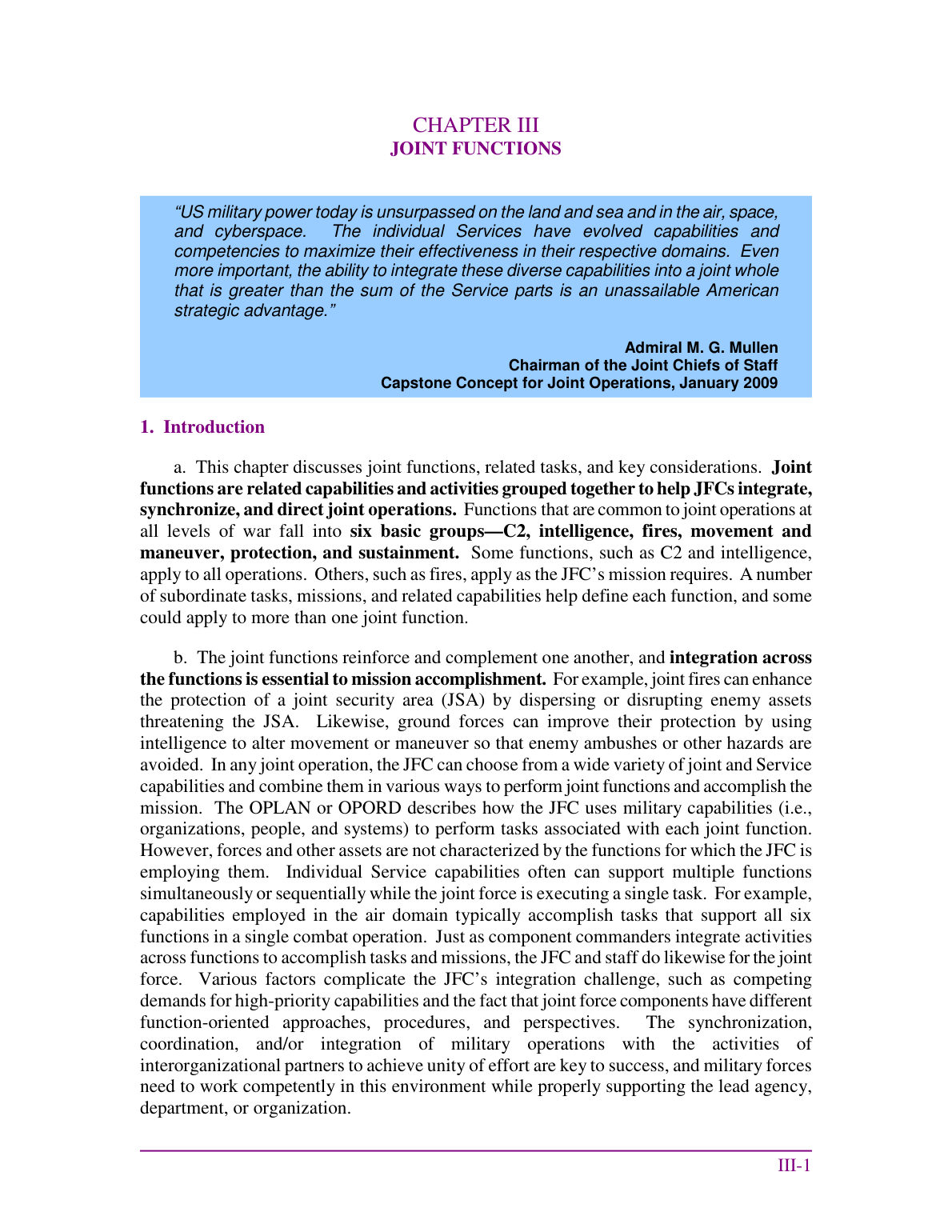 CHAPTER III
JOINT FUNCTIONS

"US military power today is unsurpassed on the land and sea and in the air, space, and cyberspace. The individual Services have evolved capabilities and competencies to maximize their effectiveness in their respective domains. Even more important, the ability to integrate these diverse capabilities into a joint whole that is greater than the sum of the Service parts is an unassailable American strategic advantage."

Admiral M. G. Mullen
Chairman of the Joint Chiefs of Staff
Capstone Concept for Joint Operations, January 2009

1. Introduction

a. This chapter discusses joint functions, related tasks, and key considerations. Joint functions are related capabilities and activities grouped together to help JFCs integrate, synchronize, and direct joint operations. Functions that are common to joint operations at all levels of war fall into six basic groups—C2, intelligence, fires, movement and maneuver, protection, and sustainment. Some functions, such as C2 and intelligence, apply to all operations. Others, such as fires, apply as the JFC's mission requires. A number of subordinate tasks, missions, and related capabilities help define each function, and some could apply to more than one joint function.

b. The joint functions reinforce and complement one another, and integration across the functions is essential to mission accomplishment. For example, joint fires can enhance the protection of a joint security area (JSA) by dispersing or disrupting enemy assets threatening the JSA. Likewise, ground forces can improve their protection by using intelligence to alter movement or maneuver so that enemy ambushes or other hazards are avoided. In any joint operation, the JFC can choose from a wide variety of joint and Service capabilities and combine them in various ways to perform joint functions and accomplish the mission. The OPLAN or OPORD describes how the JFC uses military capabilities (i.e., organizations, people, and systems) to perform tasks associated with each joint function. However, forces and other assets are not characterized by the functions for which the JFC is employing them. Individual Service capabilities often can support multiple functions simultaneously or sequentially while the joint force is executing a single task. For example, capabilities employed in the air domain typically accomplish tasks that support all six functions in a single combat operation. Just as component commanders integrate activities across functions to accomplish tasks and missions, the JFC and staff do likewise for the joint force. Various factors complicate the JFC's integration challenge, such as competing demands for high-priority capabilities and the fact that joint force components have different function-oriented approaches, procedures, and perspectives. The synchronization, coordination, and/or integration of military operations with the activities of interorganizational partners to achieve unity of effort are key to success, and military forces need to work competently in this environment while properly supporting the lead agency, department, or organization.

III-1